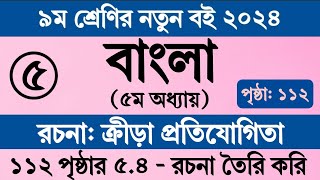 ৯ম শ্রেণির নতুন বই ২০২৪

৫

বাংলা

(৫ম অধ্যায়)

পৃষ্ঠা: ১১২

রচনা: ক্রীড়া প্রতিযোগিতা

১১২ পৃষ্ঠার ৫.৪ - রচনা তৈরি করি